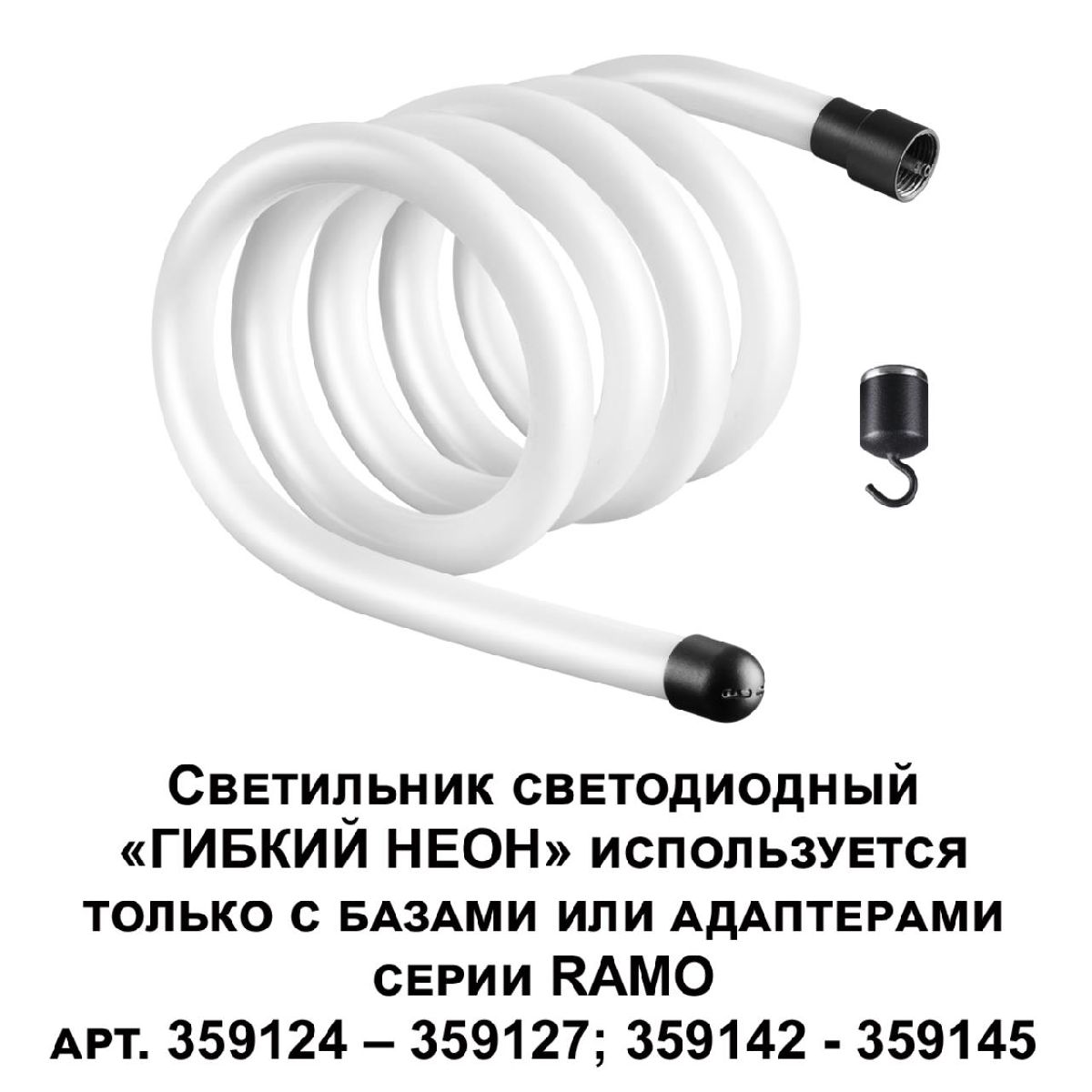 Светильник светодиодный «ГИБКИЙ НЕОН» используется только с базами или адаптерами серии RAMO
арт. 359124 – 359127; 359142 - 359145